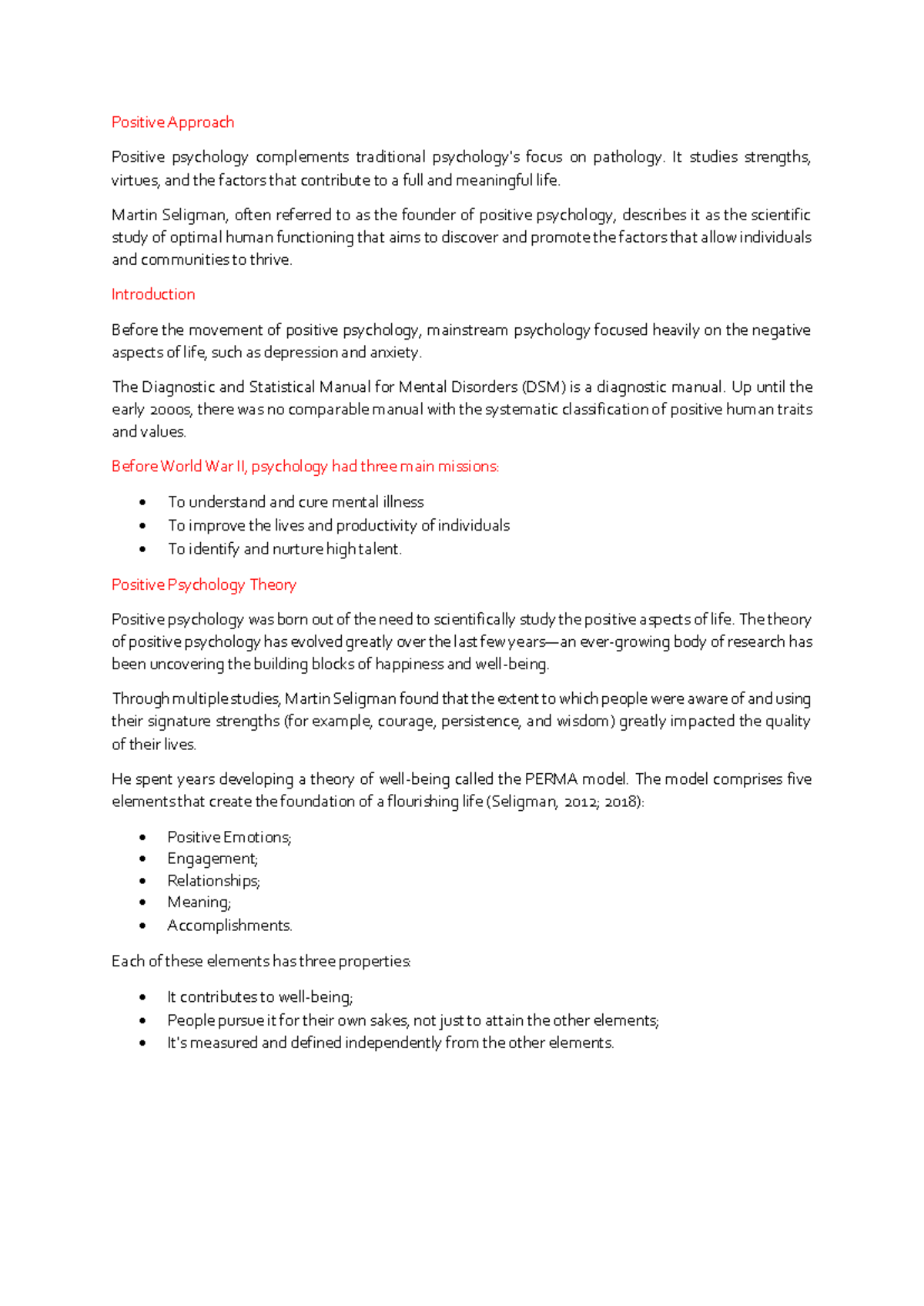 Positive Approach

Positive psychology complements traditional psychology's focus on pathology. It studies strengths, virtues, and the factors that contribute to a full and meaningful life.

Martin Seligman, often referred to as the founder of positive psychology, describes it as the scientific study of optimal human functioning that aims to discover and promote the factors that allow individuals and communities to thrive.

Introduction

Before the movement of positive psychology, mainstream psychology focused heavily on the negative aspects of life, such as depression and anxiety.

The Diagnostic and Statistical Manual for Mental Disorders (DSM) is a diagnostic manual. Up until the early 2000s, there was no comparable manual with the systematic classification of positive human traits and values.

Before World War II, psychology had three main missions:

• To understand and cure mental illness
• To improve the lives and productivity of individuals
• To identify and nurture high talent.

Positive Psychology Theory

Positive psychology was born out of the need to scientifically study the positive aspects of life. The theory of positive psychology has evolved greatly over the last few years—an ever-growing body of research has been uncovering the building blocks of happiness and well-being.

Through multiple studies, Martin Seligman found that the extent to which people were aware of and using their signature strengths (for example, courage, persistence, and wisdom) greatly impacted the quality of their lives.

He spent years developing a theory of well-being called the PERMA model. The model comprises five elements that create the foundation of a flourishing life (Seligman, 2012; 2018):

• Positive Emotions;
• Engagement;
• Relationships;
• Meaning;
• Accomplishments.

Each of these elements has three properties:

• It contributes to well-being;
• People pursue it for their own sakes, not just to attain the other elements;
• It's measured and defined independently from the other elements.